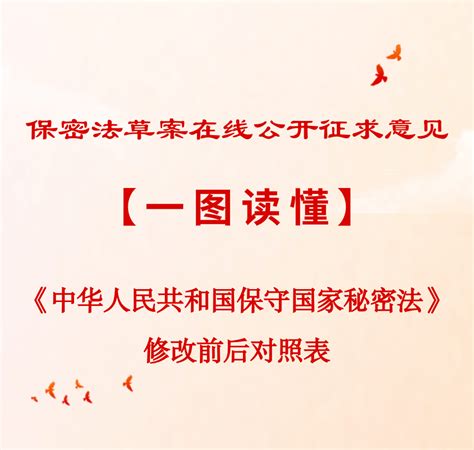 保密法草案在线公开征求意见

【一图读懂】

《中华人民共和国保守国家秘密法》
修改前后对照表